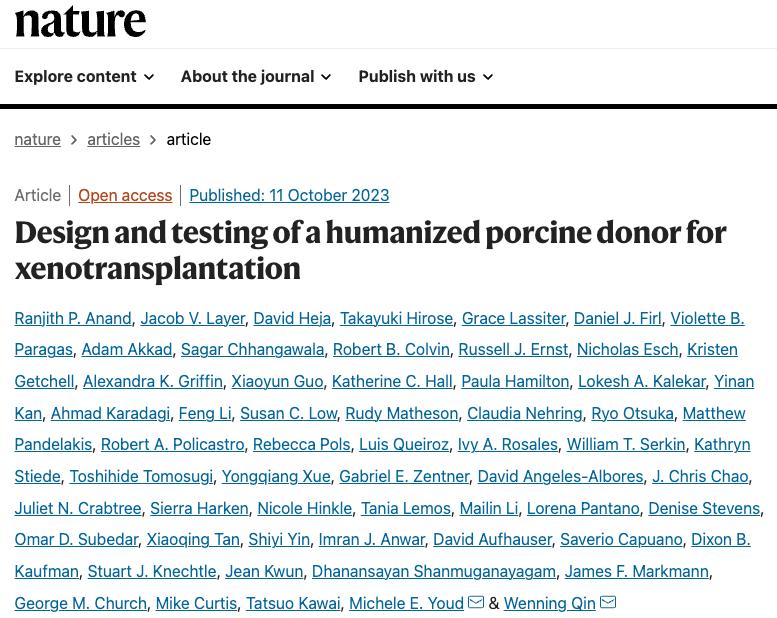 nature

Explore content About the journal Publish with us

nature > articles > article

Article | Open access | Published: 11 October 2023

Design and testing of a humanized porcine donor for xenotransplantation

Ranjith P. Anand, Jacob V. Layer, David Heja, Takayuki Hirose, Grace Lassiter, Daniel J. Firl, Violette B. Paragas, Adam Akkad, Sagar Chhangawala, Robert B. Colvin, Russell J. Ernst, Nicholas Esch, Kristen Getchell, Alexandra K. Griffin, Xiaoyun Guo, Katherine C. Hall, Paula Hamilton, Lokesh A. Kalekar, Yinan Kan, Ahmad Karadagi, Feng Li, Susan C. Low, Rudy Matheson, Claudia Nehring, Ryo Otsuka, Matthew Pandelakis, Robert A. Policastro, Rebecca Pols, Luis Queiroz, Ivy A. Rosales, William T. Serkin, Kathryn Stiede, Toshihide Tomosugi, Yongqiang Xue, Gabriel E. Zentner, David Angeles-Albores, J. Chris Chao, Juliet N. Crabtree, Sierra Harken, Nicole Hinkle, Tania Lemos, Mailin Li, Lorena Pantano, Denise Stevens, Omar D. Subedar, Xiaoqing Tan, Shiyi Yin, Imran J. Anwar, David Aufhauser, Saverio Capuano, Dixon B. Kaufman, Stuart J. Knechtle, Jean Kwun, Dhanansayan Shanmuganayagam, James F. Markmann, George M. Church, Mike Curtis, Tatsuo Kawai, Michele E. Youd & Wenning Qin